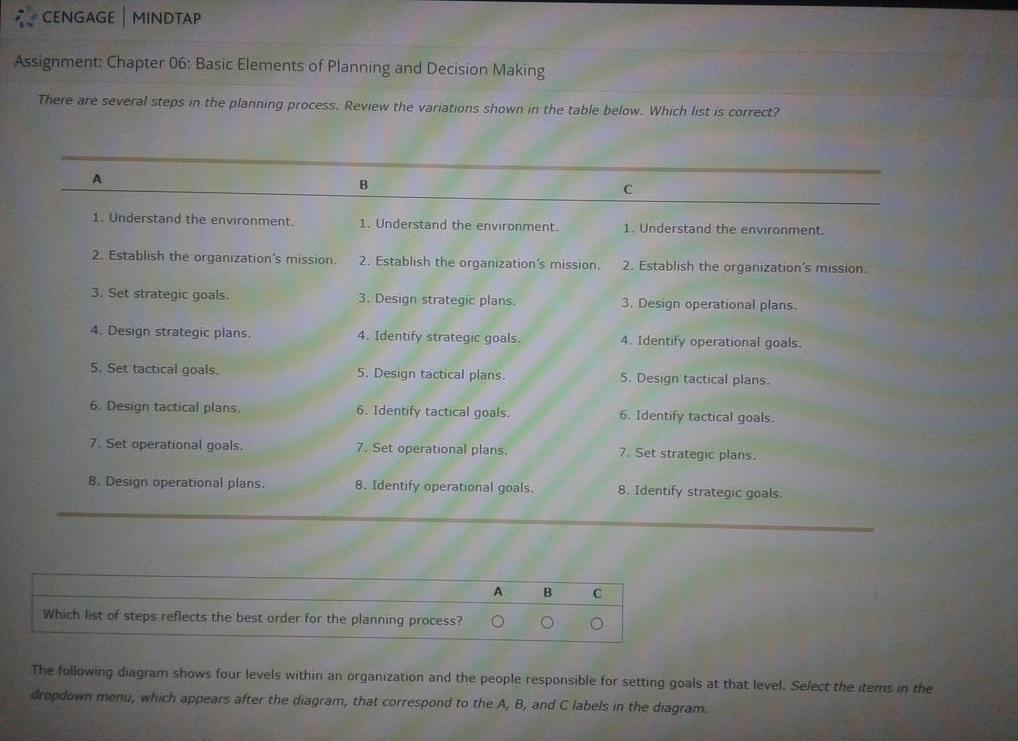 CENGAGE | MINDTAP

Assignment: Chapter 06: Basic Elements of Planning and Decision Making

There are several steps in the planning process. Review the variations shown in the table below. Which list is correct?

| A | B | C |
|---|---|---|
| 1. Understand the environment. | 1. Understand the environment. | 1. Understand the environment. |
| 2. Establish the organization's mission. | 2. Establish the organization's mission. | 2. Establish the organization's mission. |
| 3. Set strategic goals. | 3. Design strategic plans. | 3. Design operational plans. |
| 4. Design strategic plans. | 4. Identify strategic goals. | 4. Identify operational goals. |
| 5. Set tactical goals. | 5. Design tactical plans. | 5. Design tactical plans. |
| 6. Design tactical plans. | 6. Identify tactical goals. | 6. Identify tactical goals. |
| 7. Set operational goals. | 7. Set operational plans. | 7. Set strategic plans. |
| 8. Design operational plans. | 8. Identify operational goals. | 8. Identify strategic goals. |

| | A | B | C |
|---|---|---|---|
| Which list of steps reflects the best order for the planning process? | ○ | ○ | ○ |

The following diagram shows four levels within an organization and the people responsible for setting goals at that level. Select the items in the dropdown menu, which appears after the diagram, that correspond to the A, B, and C labels in the diagram.